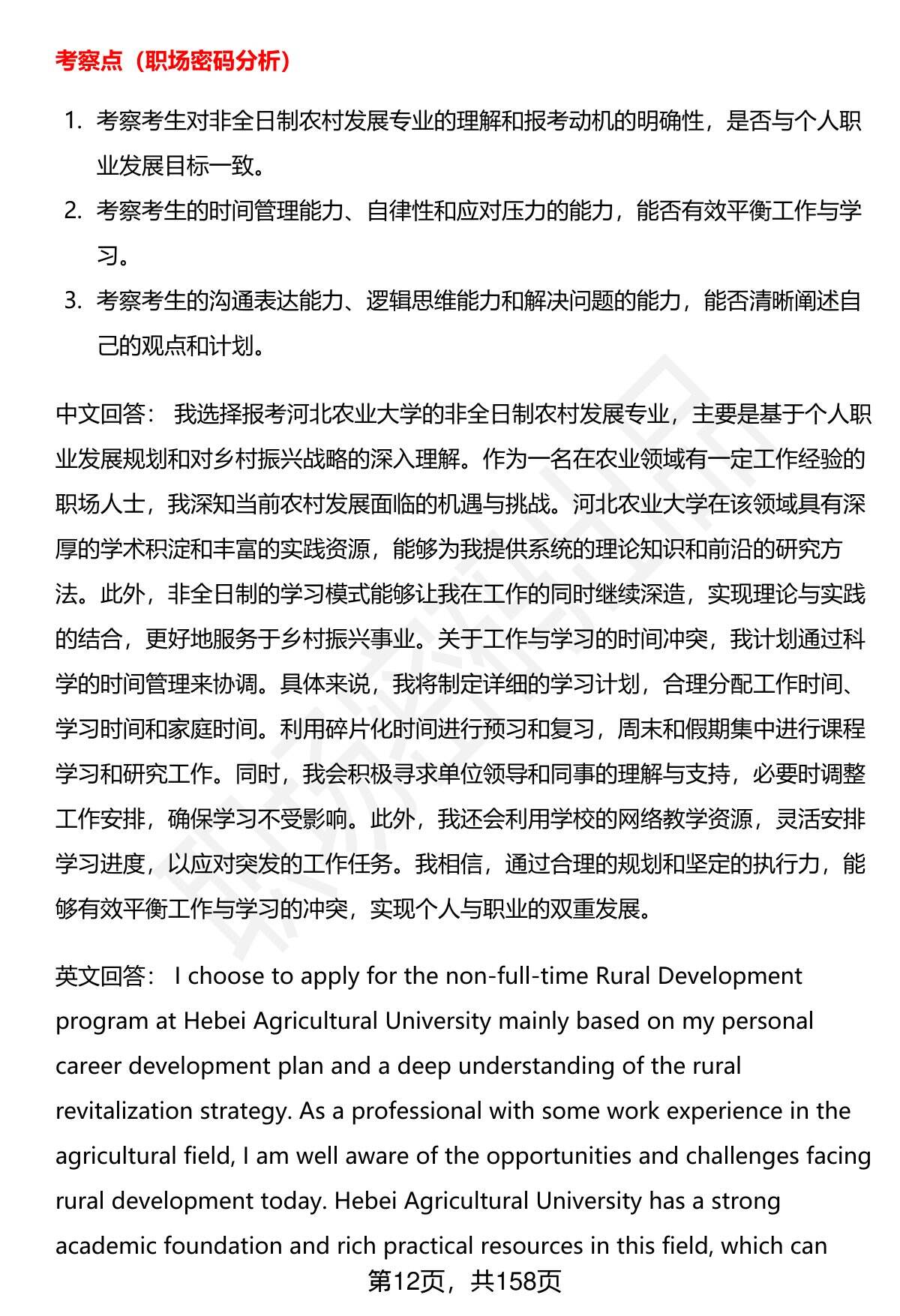 考察点（职场密码分析）

1. 考察考生对非全日制农村发展专业的理解和报考动机的明确性，是否与个人职业发展目标一致。
2. 考察考生的时间管理能力、自律性和应对压力的能力，能否有效平衡工作与学习。
3. 考察考生的沟通表达能力、逻辑思维能力和解决问题的能力，能否清晰阐述自己的观点和计划。

中文回答： 我选择报考河北农业大学的非全日制农村发展专业，主要是基于个人职业发展规划和对乡村振兴战略的深入理解。作为一名在农业领域有一定工作经验的职场人士，我深知当前农村发展面临的机遇与挑战。河北农业大学在该领域具有深厚的学术积淀和丰富的实践资源，能够为我提供系统的理论知识和前沿的研究方法。此外，非全日制的学习模式能够让我在工作的同时继续深造，实现理论与实践的结合，更好地服务于乡村振兴事业。关于工作与学习的时间冲突，我计划通过科学的时间管理来协调。具体来说，我将制定详细的学习计划，合理分配工作时间、学习时间和家庭时间。利用碎片化时间进行预习和复习，周末和假期集中进行课程学习和研究工作。同时，我会积极寻求单位领导和同事的理解与支持，必要时调整工作安排，确保学习不受影响。此外，我还会利用学校的网络教学资源，灵活安排学习进度，以应对突发的工作任务。我相信，通过合理的规划和坚定的执行力，能够有效平衡工作与学习的冲突，实现个人与职业的双重发展。

英文回答： I choose to apply for the non-full-time Rural Development program at Hebei Agricultural University mainly based on my personal career development plan and a deep understanding of the rural revitalization strategy. As a professional with some work experience in the agricultural field, I am well aware of the opportunities and challenges facing rural development today. Hebei Agricultural University has a strong academic foundation and rich practical resources in this field, which can

第12页，共158页